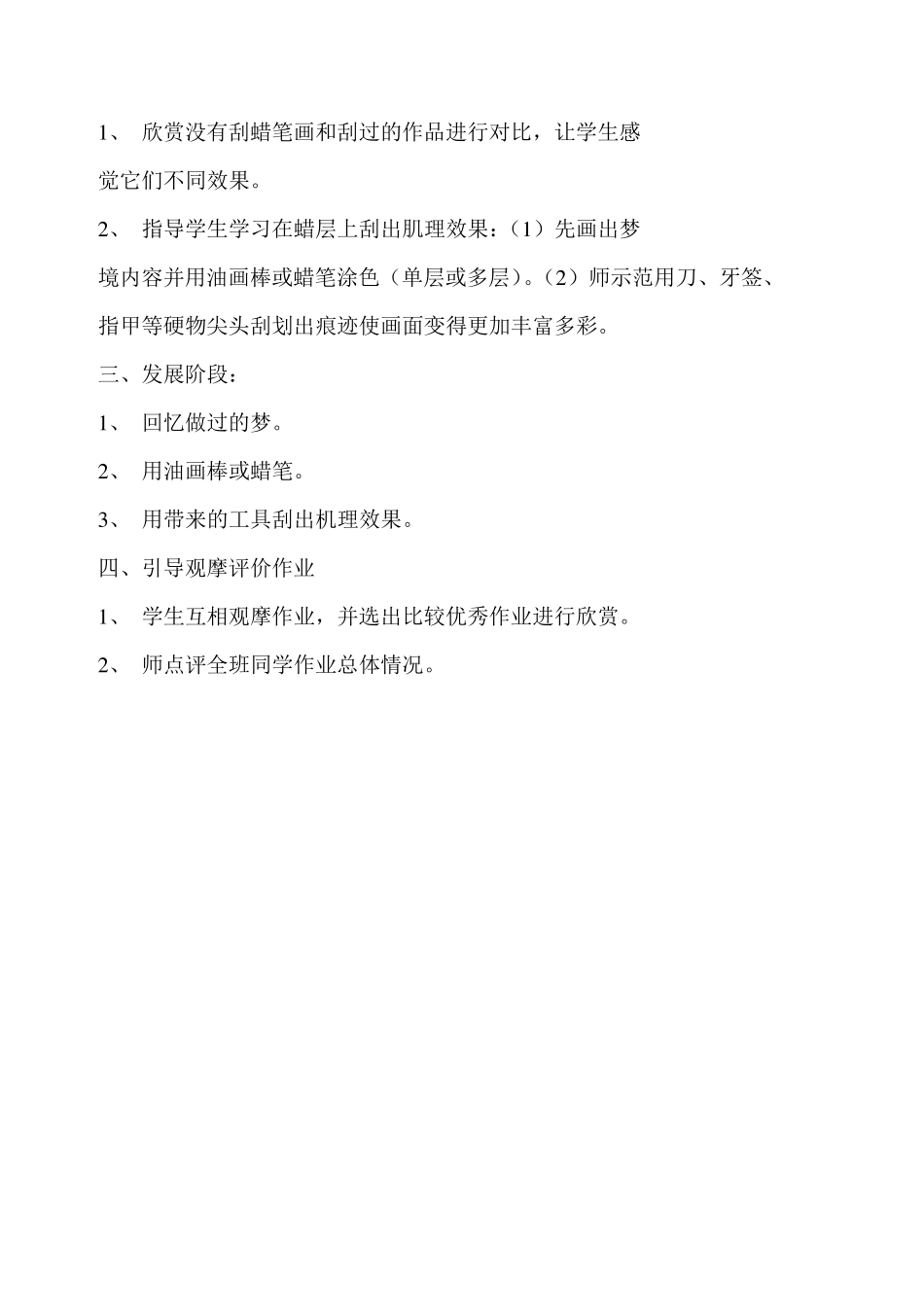 1、 欣赏没有刮蜡笔画和刮过的作品进行对比，让学生感觉它们不同效果。

2、 指导学生学习在蜡层上刮出肌理效果：（1）先画出梦境内容并用油画棒或蜡笔涂色（单层或多层）。（2）师示范用刀、牙签、指甲等硬物尖头刮划出痕迹使画面变得更加丰富多彩。

三、发展阶段：

1、 回忆做过的梦。

2、 用油画棒或蜡笔。

3、 用带来的工具刮出机理效果。

四、引导观摩评价作业

1、 学生互相观摩作业，并选出比较优秀作业进行欣赏。

2、 师点评全班同学作业总体情况。